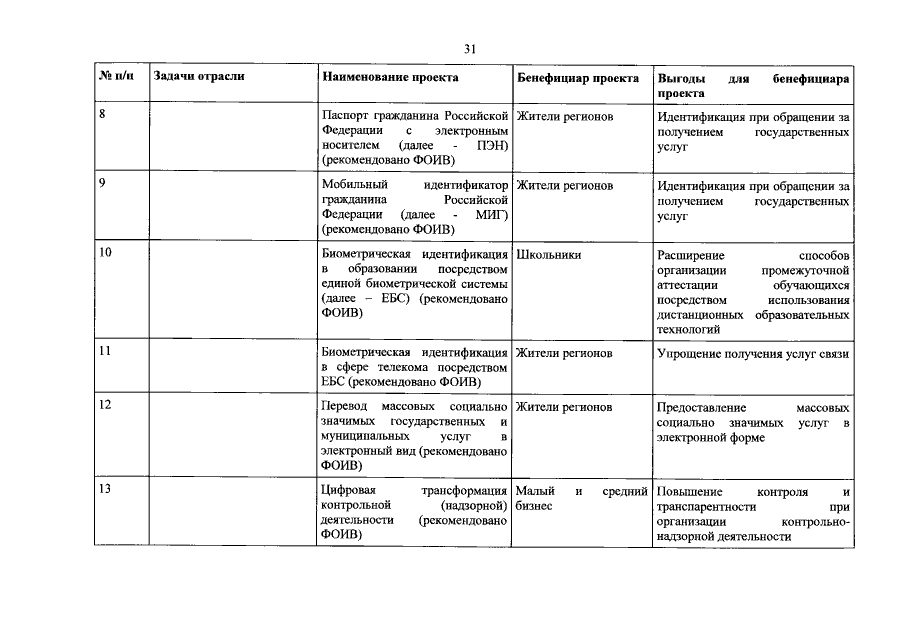 31

| № п/п | Задачи отрасли | Наименование проекта | Бенефициар проекта | Выгоды для бенефициара проекта |
|---|---|---|---|---|
| 8 | | Паспорт гражданина Российской Федерации с электронным носителем (далее - ПЭН) (рекомендовано ФОИВ) | Жители регионов | Идентификация при обращении за получением государственных услуг |
| 9 | | Мобильный идентификатор гражданина Российской Федерации (далее - МИГ) (рекомендовано ФОИВ) | Жители регионов | Идентификация при обращении за получением государственных услуг |
| 10 | | Биометрическая идентификация в образовании посредством единой биометрической системы (далее – ЕБС) (рекомендовано ФОИВ) | Школьники | Расширение способов организации промежуточной аттестации обучающихся посредством использования дистанционных образовательных технологий |
| 11 | | Биометрическая идентификация в сфере телекома посредством ЕБС (рекомендовано ФОИВ) | Жители регионов | Упрощение получения услуг связи |
| 12 | | Перевод массовых социально значимых государственных и муниципальных услуг в электронный вид (рекомендовано ФОИВ) | Жители регионов | Предоставление массовых социально значимых услуг в электронной форме |
| 13 | | Цифровая трансформация контрольной (надзорной) деятельности (рекомендовано ФОИВ) | Малый и средний бизнес | Повышение контроля и транспарентности при организации контрольно-надзорной деятельности |